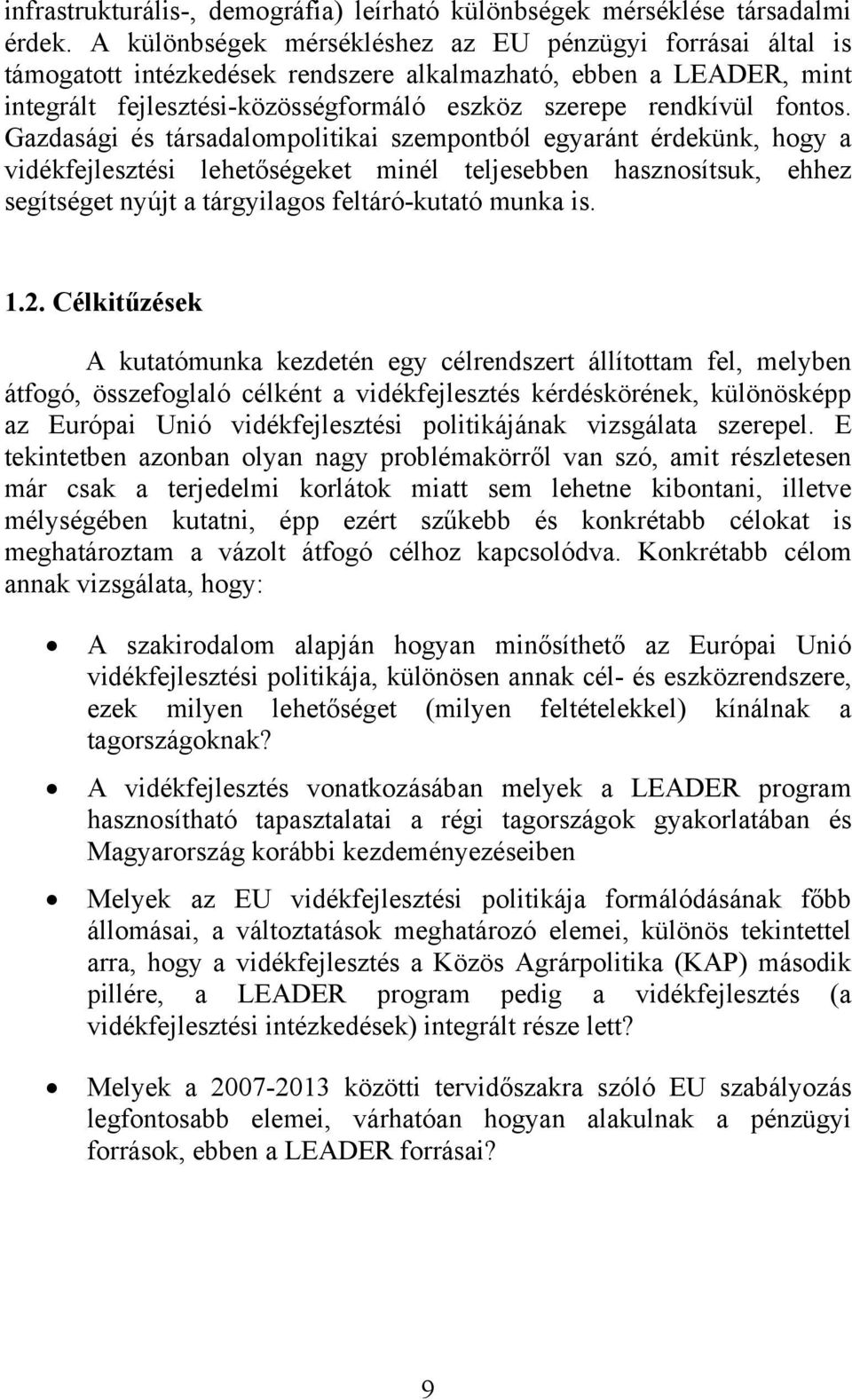 infrastrukturális-, demográfia) leírható különbségek mérséklése társadalmi érdek. A különbségek mérsékléshez az EU pénzügyi forrásai által is támogatott intézkedések rendszere alkalmazható, ebben a LEADER, mint integrált fejlesztési-közösségformáló eszköz szerepe rendkívül fontos. Gazdasági és társadalompolitikai szempontból egyaránt érdekünk, hogy a vidékfejlesztési lehetőségeket minél teljesebben hasznosítsuk, ehhez segítséget nyújt a tárgyilagos feltáró-kutató munka is.

1.2. Célkitűzések

A kutatómunka kezdetén egy célrendszert állítottam fel, melyben átfogó, összefoglaló célként a vidékfejlesztés kérdéskörének, különösképp az Európai Unió vidékfejlesztési politikájának vizsgálata szerepel. E tekintetben azonban olyan nagy problémakörről van szó, amit részletesen már csak a terjedelmi korlátok miatt sem lehetne kibontani, illetve mélységében kutatni, épp ezért szűkebb és konkrétabb célokat is meghatároztam a vázolt átfogó célhoz kapcsolódva. Konkrétabb célom annak vizsgálata, hogy:

• A szakirodalom alapján hogyan minősíthető az Európai Unió vidékfejlesztési politikája, különösen annak cél- és eszközrendszere, ezek milyen lehetőséget (milyen feltételekkel) kínálnak a tagországoknak?

• A vidékfejlesztés vonatkozásában melyek a LEADER program hasznosítható tapasztalatai a régi tagországok gyakorlatában és Magyarország korábbi kezdeményezéseiben

• Melyek az EU vidékfejlesztési politikája formálódásának főbb állomásai, a változtatások meghatározó elemei, különös tekintettel arra, hogy a vidékfejlesztés a Közös Agrárpolitika (KAP) második pillére, a LEADER program pedig a vidékfejlesztés (a vidékfejlesztési intézkedések) integrált része lett?

• Melyek a 2007-2013 közötti tervidőszakra szóló EU szabályozás legfontosabb elemei, várhatóan hogyan alakulnak a pénzügyi források, ebben a LEADER forrásai?

9